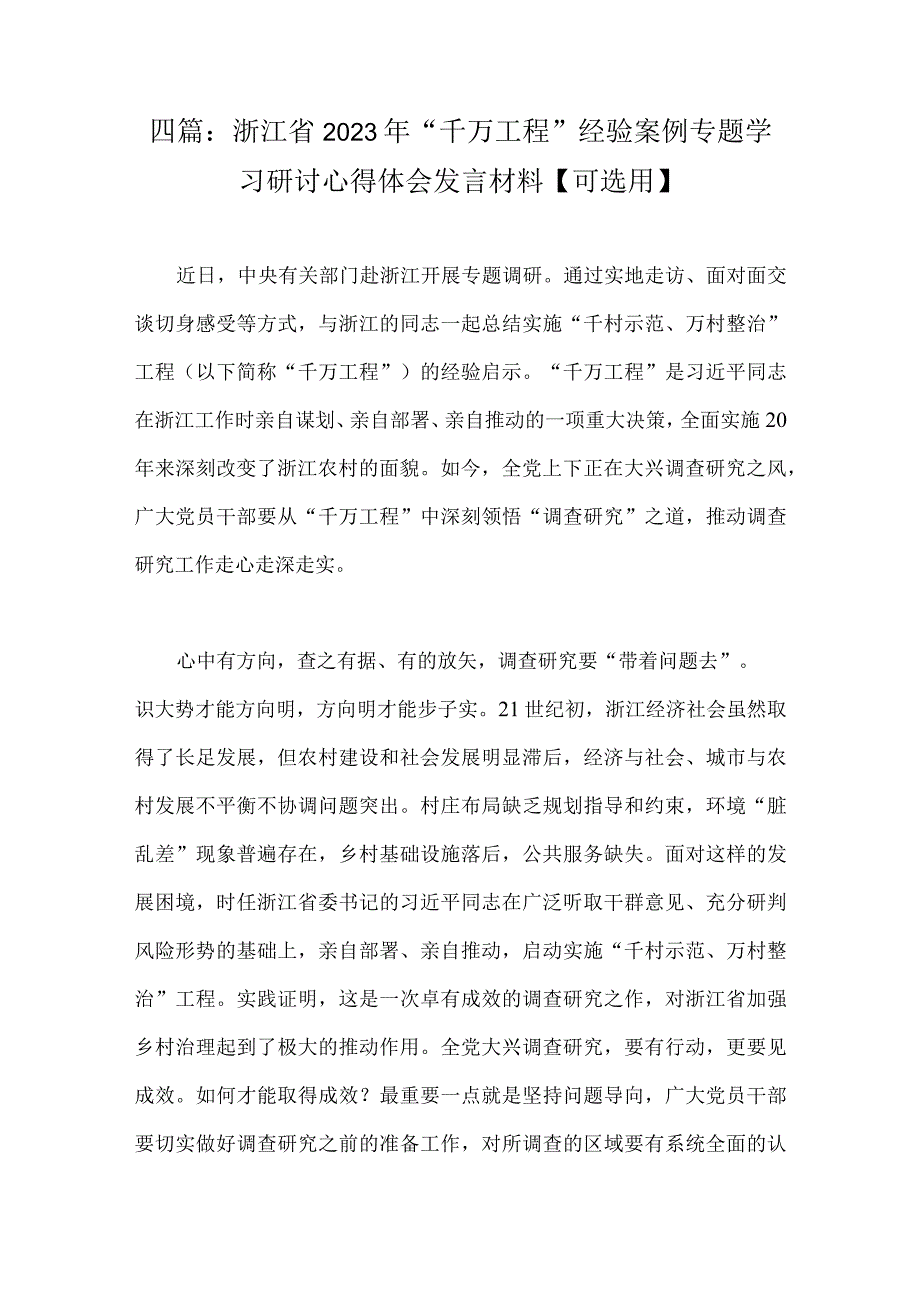 四篇：浙江省2023年“千万工程”经验案例专题学习研讨心得体会发言材料【可选用】

近日，中央有关部门赴浙江开展专题调研。通过实地走访、面对面交谈切身感受等方式，与浙江的同志一起总结实施“千村示范、万村整治”工程（以下简称“千万工程”）的经验启示。“千万工程”是习近平同志在浙江工作时亲自谋划、亲自部署、亲自推动的一项重大决策，全面实施20年来深刻改变了浙江农村的面貌。如今，全党上下正在大兴调查研究之风，广大党员干部要从“千万工程”中深刻领悟“调查研究”之道，推动调查研究工作走心走深走实。

心中有方向，查之有据、有的放矢，调查研究要“带着问题去”。识大势才能方向明，方向明才能步子实。21世纪初，浙江经济社会虽然取得了长足发展，但农村建设和社会发展明显滞后，经济与社会、城市与农村发展不平衡不协调问题突出。村庄布局缺乏规划指导和约束，环境“脏乱差”现象普遍存在，乡村基础设施落后，公共服务缺失。面对这样的发展困境，时任浙江省委书记的习近平同志在广泛听取干群意见、充分研判风险形势的基础上，亲自部署、亲自推动，启动实施“千村示范、万村整治”工程。实践证明，这是一次卓有成效的调查研究之作，对浙江省加强乡村治理起到了极大的推动作用。全党大兴调查研究，要有行动，更要见成效。如何才能取得成效？最重要一点就是坚持问题导向，广大党员干部要切实做好调查研究之前的准备工作，对所调查的区域要有系统全面的认